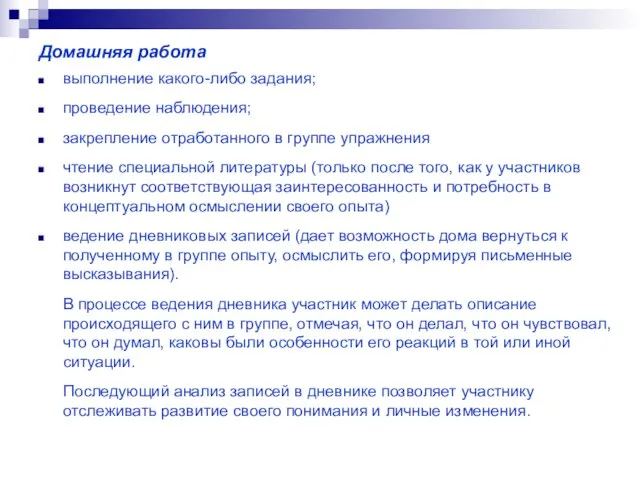 Домашняя работа

- выполнение какого-либо задания;
- проведение наблюдения;
- закрепление отработанного в группе упражнения
- чтение специальной литературы (только после того, как у участников возникнут соответствующая заинтересованность и потребность в концептуальном осмыслении своего опыта)
- ведение дневниковых записей (дает возможность дома вернуться к полученному в группе опыту, осмыслить его, формируя письменные высказывания).

В процессе ведения дневника участник может делать описание происходящего с ним в группе, отмечая, что он делал, что он чувствовал, что он думал, каковы были особенности его реакций в той или иной ситуации.

Последующий анализ записей в дневнике позволяет участнику отслеживать развитие своего понимания и личные изменения.